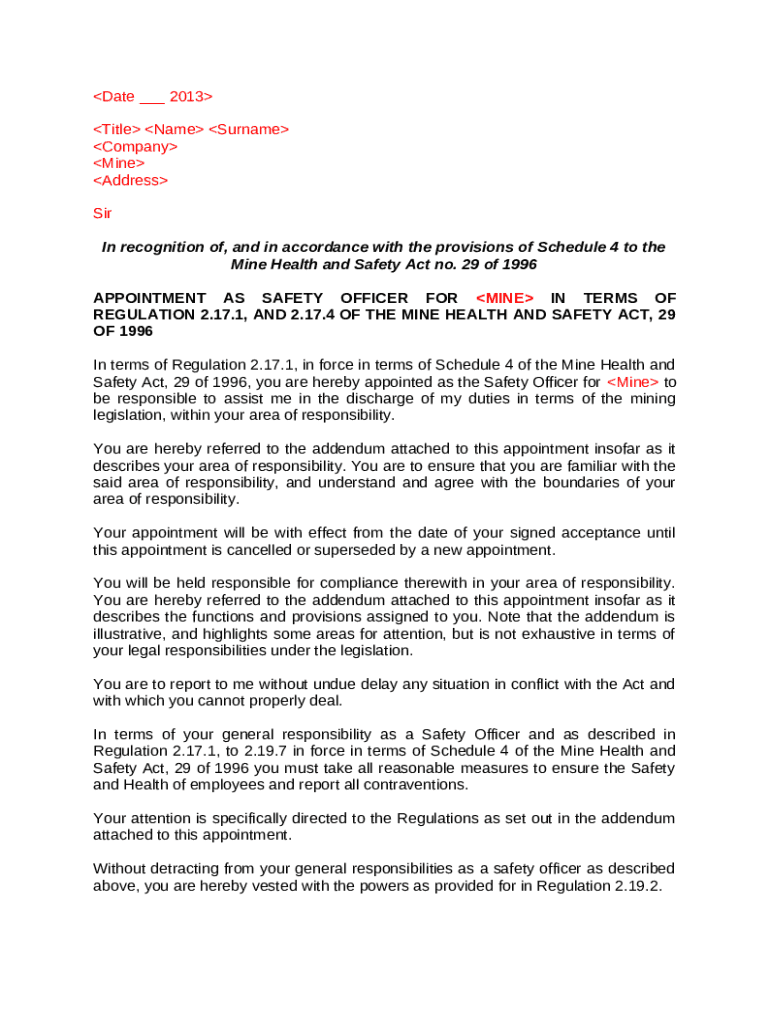 <Date ___ 2013>

<Title> <Name> <Surname>
<Company>
<Mine>
<Address>

Sir

In recognition of, and in accordance with the provisions of Schedule 4 to the Mine Health and Safety Act no. 29 of 1996

APPOINTMENT AS SAFETY OFFICER FOR <MINE> IN TERMS OF REGULATION 2.17.1, AND 2.17.4 OF THE MINE HEALTH AND SAFETY ACT, 29 OF 1996

In terms of Regulation 2.17.1, in force in terms of Schedule 4 of the Mine Health and Safety Act, 29 of 1996, you are hereby appointed as the Safety Officer for <Mine> to be responsible to assist me in the discharge of my duties in terms of the mining legislation, within your area of responsibility.

You are hereby referred to the addendum attached to this appointment insofar as it describes your area of responsibility. You are to ensure that you are familiar with the said area of responsibility, and understand and agree with the boundaries of your area of responsibility.

Your appointment will be with effect from the date of your signed acceptance until this appointment is cancelled or superseded by a new appointment.

You will be held responsible for compliance therewith in your area of responsibility. You are hereby referred to the addendum attached to this appointment insofar as it describes the functions and provisions assigned to you. Note that the addendum is illustrative, and highlights some areas for attention, but is not exhaustive in terms of your legal responsibilities under the legislation.

You are to report to me without undue delay any situation in conflict with the Act and with which you cannot properly deal.

In terms of your general responsibility as a Safety Officer and as described in Regulation 2.17.1, to 2.19.7 in force in terms of Schedule 4 of the Mine Health and Safety Act, 29 of 1996 you must take all reasonable measures to ensure the Safety and Health of employees and report all contraventions.

Your attention is specifically directed to the Regulations as set out in the addendum attached to this appointment.

Without detracting from your general responsibilities as a safety officer as described above, you are hereby vested with the powers as provided for in Regulation 2.19.2.